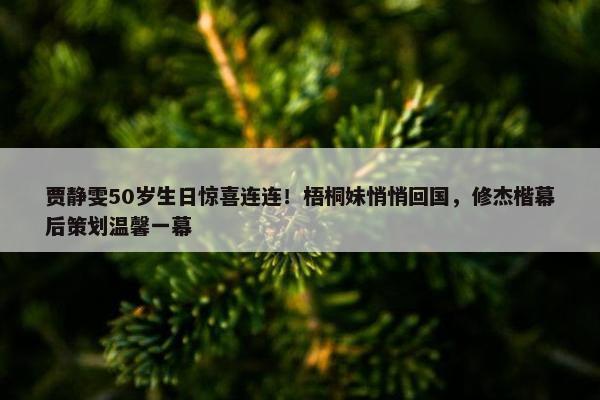 贾静雯50岁生日惊喜连连！梧桐妹悄悄回国，修杰楷幕后策划温馨一幕